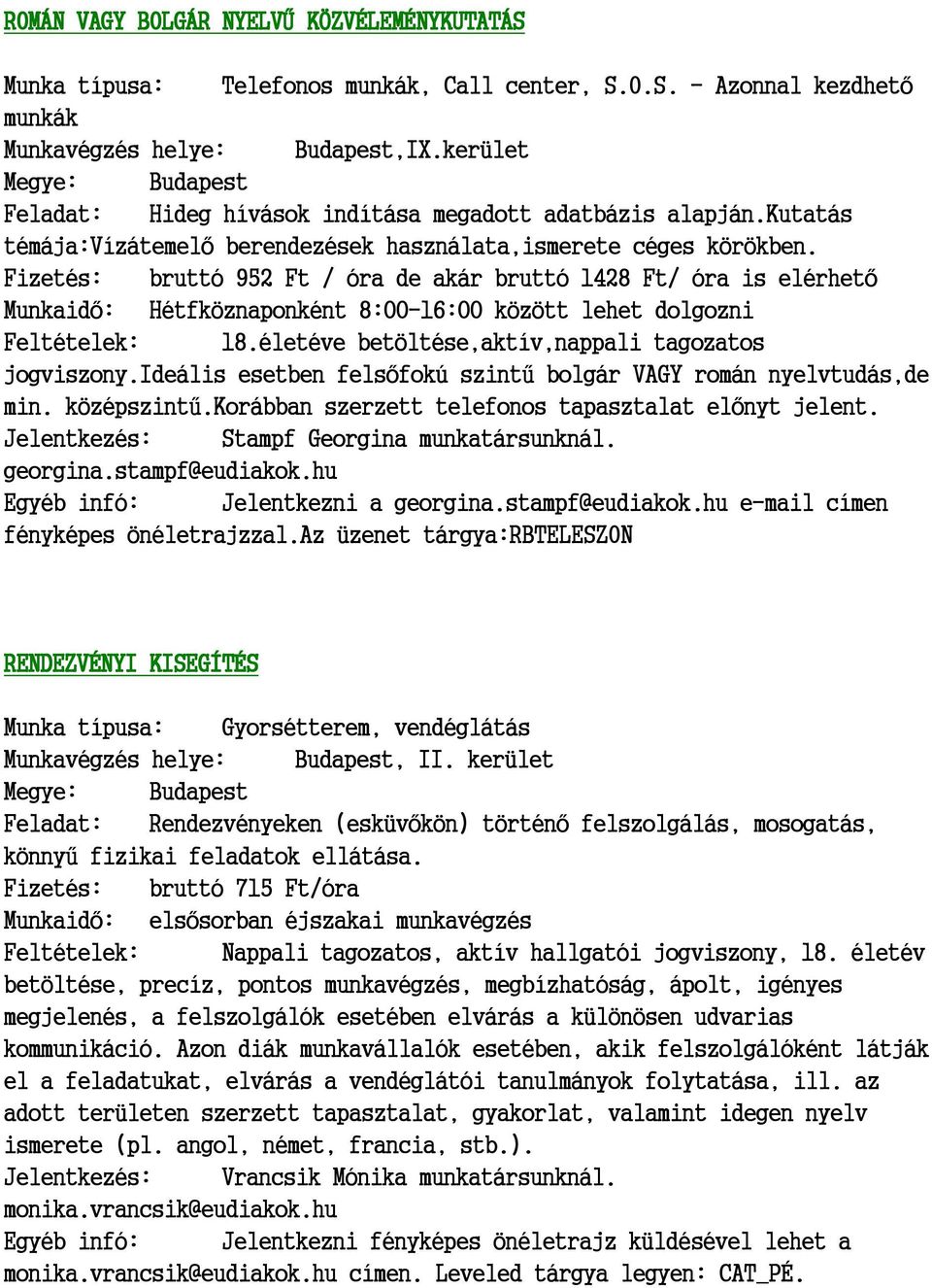 ROMÁN VAGY BOLGÁR NYELVŰ KÖZVÉLEMÉNYKUTATÁS

Munka típusa: Telefonos munkák, Call center, S.O.S. - Azonnal kezdhető munkák
Munkavégzés helye: Budapest,IX.kerület
Megye: Budapest
Feladat: Hideg hívások indítása megadott adatbázis alapján.Kutatás témája:Vízátemelő berendezések használata,ismerete céges körökben.
Fizetés: bruttó 952 Ft / óra de akár bruttó 1428 Ft/ óra is elérhető
Munkaidő: Hétfköznaponként 8:00-16:00 között lehet dolgozni
Feltételek: 18.életéve betöltése,aktív,nappali tagozatos jogviszony.Ideális esetben felsőfokú szintű bolgár VAGY román nyelvtudás,de min. középszintű.Korábban szerzett telefonos tapasztalat előnyt jelent.
Jelentkezés: Stampf Georgina munkatársunknál. georgina.stampf@eudiakok.hu
Egyéb infó: Jelentkezni a georgina.stampf@eudiakok.hu e-mail címen fényképes önéletrajzzal.Az üzenet tárgya:RBTELESZON

RENDEZVÉNYI KISEGÍTÉS

Munka típusa: Gyorsétterem, vendéglátás
Munkavégzés helye: Budapest, II. kerület
Megye: Budapest
Feladat: Rendezvényeken (esküvőkön) történő felszolgálás, mosogatás, könnyű fizikai feladatok ellátása.
Fizetés: bruttó 715 Ft/óra
Munkaidő: elsősorban éjszakai munkavégzés
Feltételek: Nappali tagozatos, aktív hallgatói jogviszony, 18. életév betöltése, precíz, pontos munkavégzés, megbízhatóság, ápolt, igényes megjelenés, a felszolgálók esetében elvárás a különösen udvarias kommunikáció. Azon diák munkavállalók esetében, akik felszolgálóként látják el a feladatukat, elvárás a vendéglátói tanulmányok folytatása, ill. az adott területen szerzett tapasztalat, gyakorlat, valamint idegen nyelv ismerete (pl. angol, német, francia, stb.).
Jelentkezés: Vrancsik Mónika munkatársunknál. monika.vrancsik@eudiakok.hu
Egyéb infó: Jelentkezni fényképes önéletrajz küldésével lehet a monika.vrancsik@eudiakok.hu címen. Leveled tárgya legyen: CAT_PÉ.